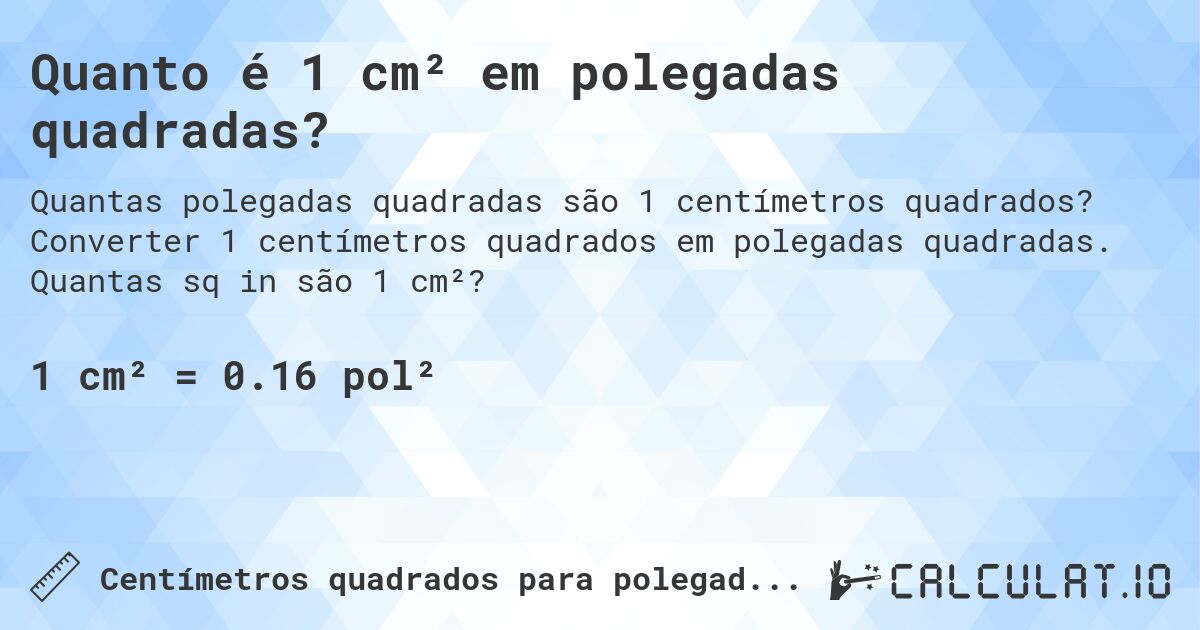 Quanto é 1 cm² em polegadas quadradas?

Quantas polegadas quadradas são 1 centímetros quadrados? Converter 1 centímetros quadrados em polegadas quadradas. Quantas sq in são 1 cm²?

1 cm² = 0.16 pol²

Centímetros quadrados para polegad...

CALCULAT.IO